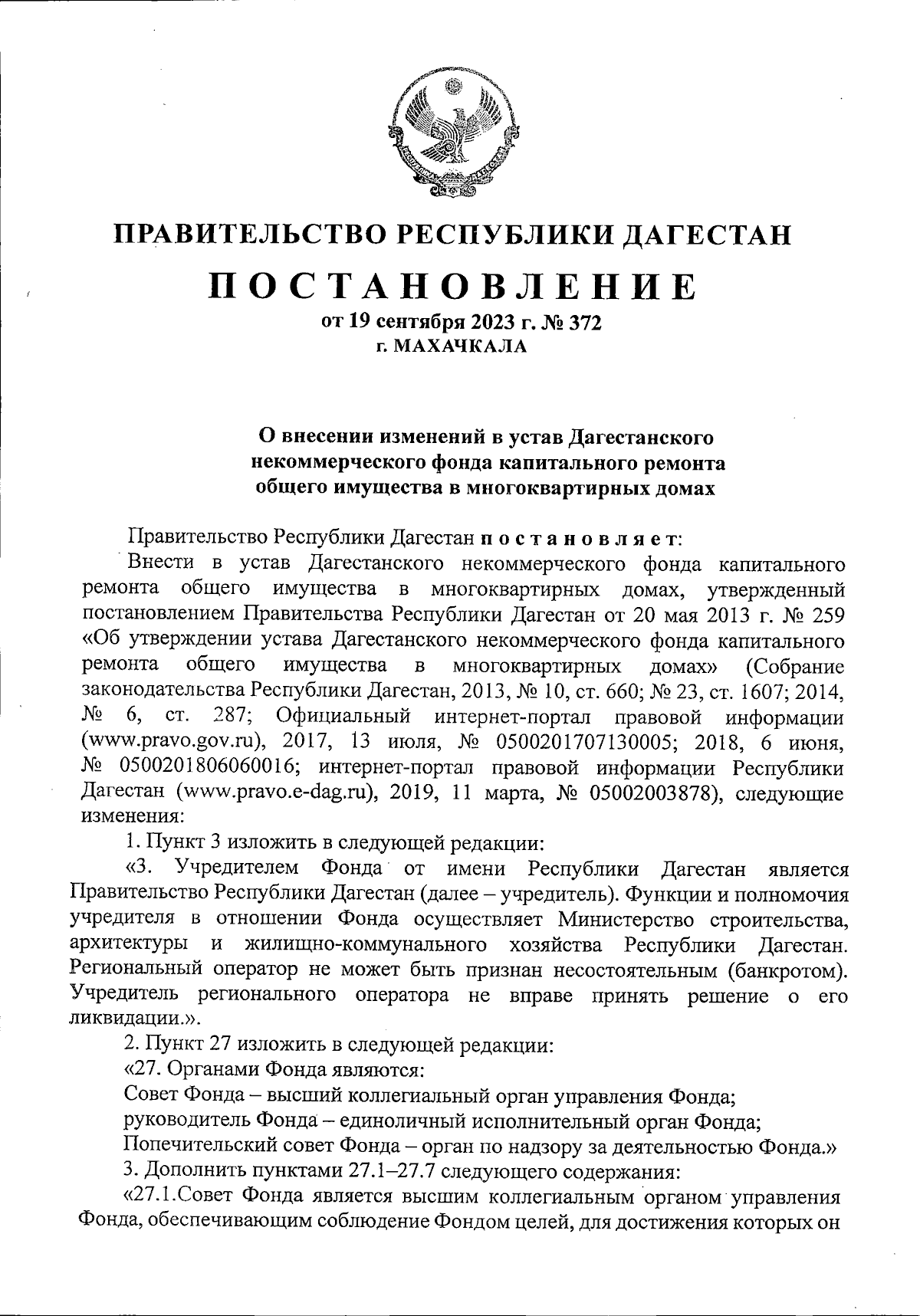 ПРАВИТЕЛЬСТВО РЕСПУБЛИКИ ДАГЕСТАН

ПОСТАНОВЛЕНИЕ

от 19 сентября 2023 г. № 372
г. МАХАЧКАЛА

О внесении изменений в устав Дагестанского некоммерческого фонда капитального ремонта общего имущества в многоквартирных домах

Правительство Республики Дагестан постановляет:

Внести в устав Дагестанского некоммерческого фонда капитального ремонта общего имущества в многоквартирных домах, утвержденный постановлением Правительства Республики Дагестан от 20 мая 2013 г. № 259 «Об утверждении устава Дагестанского некоммерческого фонда капитального ремонта общего имущества в многоквартирных домах» (Собрание законодательства Республики Дагестан, 2013, № 10, ст. 660; № 23, ст. 1607; 2014, № 6, ст. 287; Официальный интернет-портал правовой информации (www.pravo.gov.ru), 2017, 13 июля, № 0500201707130005; 2018, 6 июня, № 0500201806060016; интернет-портал правовой информации Республики Дагестан (www.pravo.e-dag.ru), 2019, 11 марта, № 05002003878), следующие изменения:

1. Пункт 3 изложить в следующей редакции:

«3. Учредителем Фонда от имени Республики Дагестан является Правительство Республики Дагестан (далее – учредитель). Функции и полномочия учредителя в отношении Фонда осуществляет Министерство строительства, архитектуры и жилищно-коммунального хозяйства Республики Дагестан. Региональный оператор не может быть признан несостоятельным (банкротом). Учредитель регионального оператора не вправе принять решение о его ликвидации.».

2. Пункт 27 изложить в следующей редакции:

«27. Органами Фонда являются:

Совет Фонда – высший коллегиальный орган управления Фонда;

руководитель Фонда – единоличный исполнительный орган Фонда;

Попечительский совет Фонда – орган по надзору за деятельностью Фонда.»

3. Дополнить пунктами 27.1–27.7 следующего содержания:

«27.1.Совет Фонда является высшим коллегиальным органом управления Фонда, обеспечивающим соблюдение Фондом целей, для достижения которых он